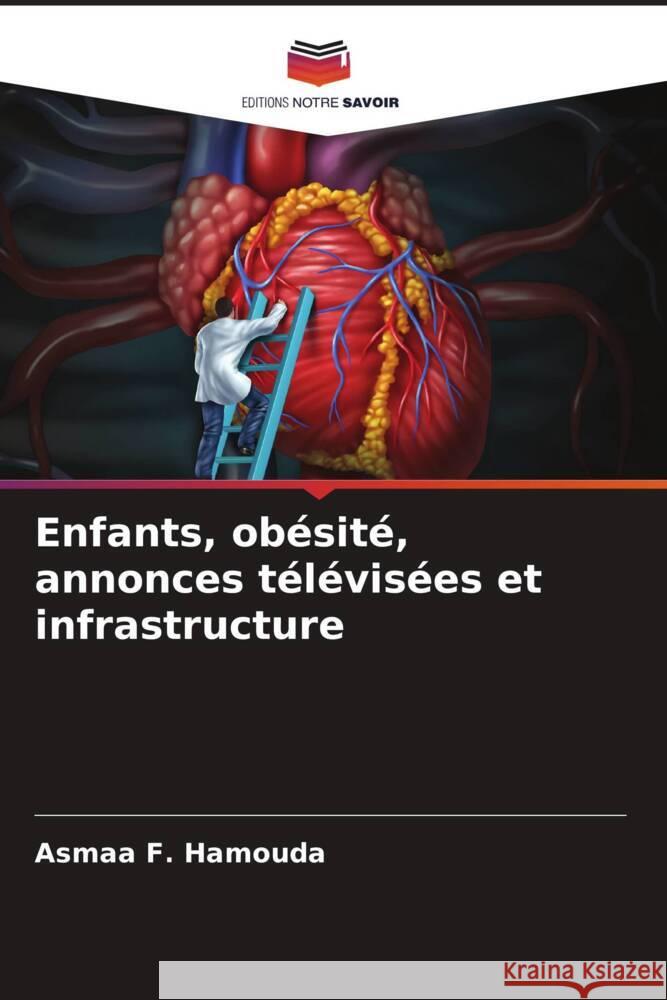 EDITIONS NOTRE SAVOIR

Enfants, obésité, annonces télévisées et infrastructure

Asmaa F. Hamouda